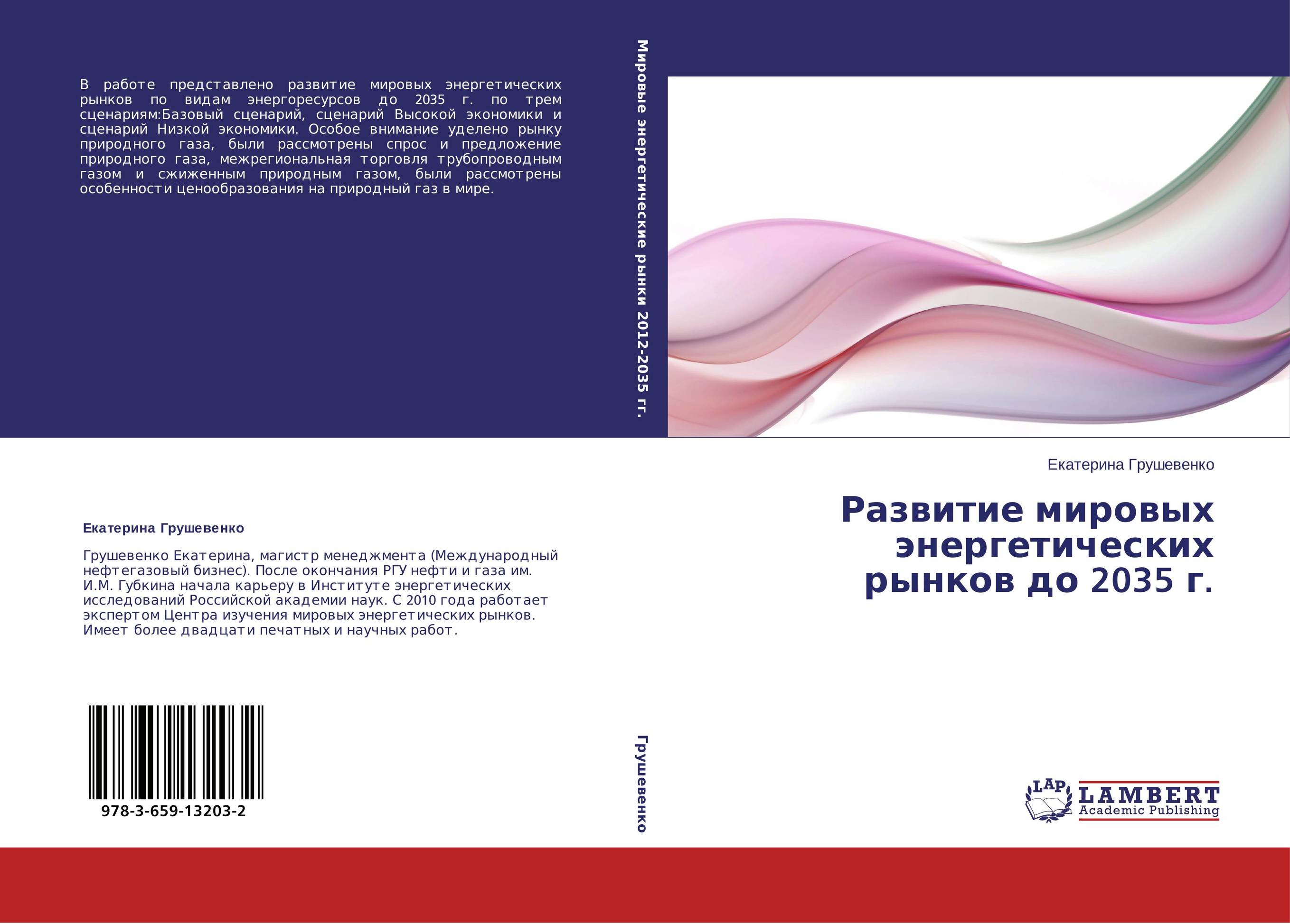 В работе представлено развитие мировых энергетических рынков по видам энергоресурсов до 2035 г. по трем сценариям:Базовый сценарий, сценарий Высокой экономики и сценарий Низкой экономики. Особое внимание уделено рынку природного газа, были рассмотрены спрос и предложение природного газа, межрегиональная торговля трубопроводным газом и сжиженным природным газом, были рассмотрены особенности ценообразования на природный газ в мире.

Екатерина Грушевенко

Грушевенко Екатерина, магистр менеджмента (Международный нефтегазовый бизнес). После окончания РГУ нефти и газа им. И.М. Губкина начала карьеру в Институте энергетических исследований Российской академии наук. С 2010 года работает экспертом Центра изучения мировых энергетических рынков. Имеет более двадцати печатных и научных работ.

978-3-659-13203-2

Мировые энергетические рынки 2012-2035 гг.

Грушевенко

Екатерина Грушевенко

Развитие мировых энергетических рынков до 2035 г.

LAP
LAMBERT
Academic Publishing